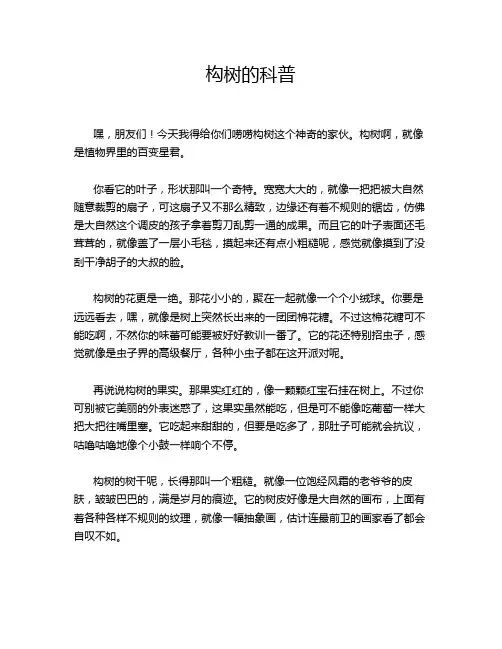 构树的科普

嘿，朋友们！今天我得给你们唠唠构树这个神奇的家伙。构树啊，就像是植物界里的百变星君。

你看它的叶子，形状那叫一个奇特。宽宽大大的，就像一把把被大自然随意裁剪的扇子，可这扇子又不那么精致，边缘还有着不规则的锯齿，仿佛是大自然这个调皮的孩子拿着剪刀乱剪一通的成果。而且它的叶子表面还毛茸茸的，就像盖了一层小毛毯，摸起来还有点小粗糙呢，感觉就像摸到了没刮干净胡子的大叔的脸。

构树的花更是一绝。那花小小的，聚在一起就像一个个小绒球。你要是远远看去，嘿，就像是树上突然长出来的一团团棉花糖。不过这棉花糖可不能吃啊，不然你的味蕾可能要被好好教训一番了。它的花还特别招虫子，感觉就像是虫子界的高级餐厅，各种小虫子都在这开派对呢。

再说说构树的果实。那果实红红的，像一颗颗红宝石挂在树上。不过你可别被它美丽的外表迷惑了，这果实虽然能吃，但是可不能像吃葡萄一样大把大把往嘴里塞。它吃起来甜甜的，但要是吃多了，那肚子可能就会抗议，咕噜咕噜地像个小鼓一样响个不停。

构树的树干呢，长得那叫一个粗糙。就像一位饱经风霜的老爷爷的皮肤，皱皱巴巴的，满是岁月的痕迹。它的树皮好像是大自然的画布，上面有着各种各样不规则的纹理，就像一幅抽象画，估计连最前卫的画家看了都会自叹不如。